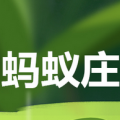 蚂蚁庄